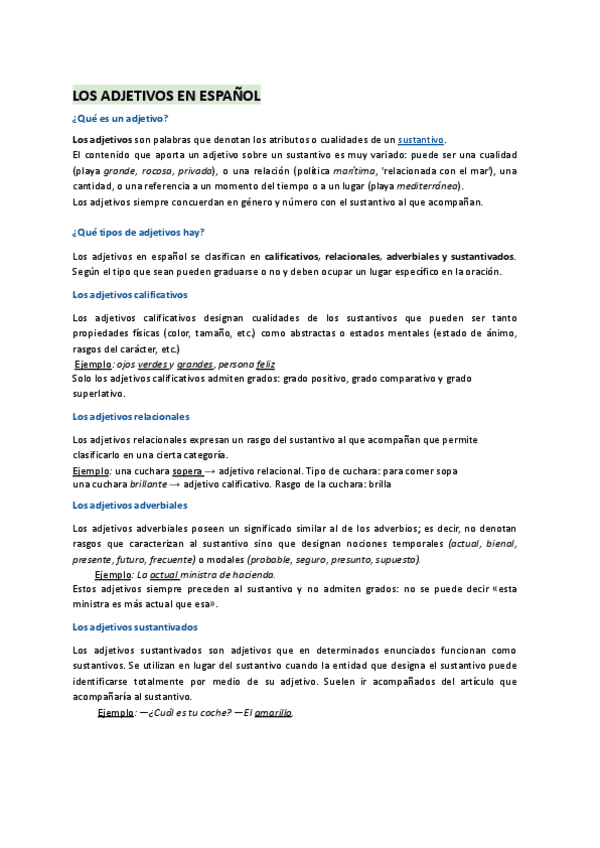 LOS ADJETIVOS EN ESPAÑOL

¿Qué es un adjetivo?

Los adjetivos son palabras que denotan los atributos o cualidades de un sustantivo.
El contenido que aporta un adjetivo sobre un sustantivo es muy variado: puede ser una cualidad (playa grande, rocosa, privada), o una relación (política marítima, 'relacionada con el mar'), una cantidad, o una referencia a un momento del tiempo o a un lugar (playa mediterránea).
Los adjetivos siempre concuerdan en género y número con el sustantivo al que acompañan.

¿Qué tipos de adjetivos hay?

Los adjetivos en español se clasifican en calificativos, relacionales, adverbiales y sustantivados. Según el tipo que sean pueden graduarse o no y deben ocupar un lugar específico en la oración.

Los adjetivos calificativos

Los adjetivos calificativos designan cualidades de los sustantivos que pueden ser tanto propiedades físicas (color, tamaño, etc.) como abstractas o estados mentales (estado de ánimo, rasgos del carácter, etc.)
Ejemplo: ojos verdes y grandes, persona feliz
Solo los adjetivos calificativos admiten grados: grado positivo, grado comparativo y grado superlativo.

Los adjetivos relacionales

Los adjetivos relacionales expresan un rasgo del sustantivo al que acompañan que permite clasificarlo en una cierta categoría.
Ejemplo: una cuchara sopera → adjetivo relacional. Tipo de cuchara: para comer sopa
una cuchara brillante → adjetivo calificativo. Rasgo de la cuchara: brilla

Los adjetivos adverbiales

Los adjetivos adverbiales poseen un significado similar al de los adverbios; es decir, no denotan rasgos que caracterizan al sustantivo sino que designan nociones temporales (actual, bienal, presente, futuro, frecuente) o modales (probable, seguro, presunto, supuesto).
Ejemplo: La actual ministra de hacienda.
Estos adjetivos siempre preceden al sustantivo y no admiten grados: no se puede decir «esta ministra es más actual que esa».

Los adjetivos sustantivados

Los adjetivos sustantivados son adjetivos que en determinados enunciados funcionan como sustantivos. Se utilizan en lugar del sustantivo cuando la entidad que designa el sustantivo puede identificarse totalmente por medio de su adjetivo. Suelen ir acompañados del artículo que acompañaría al sustantivo.
Ejemplo: —¿Cuál es tu coche? —El amarillo.